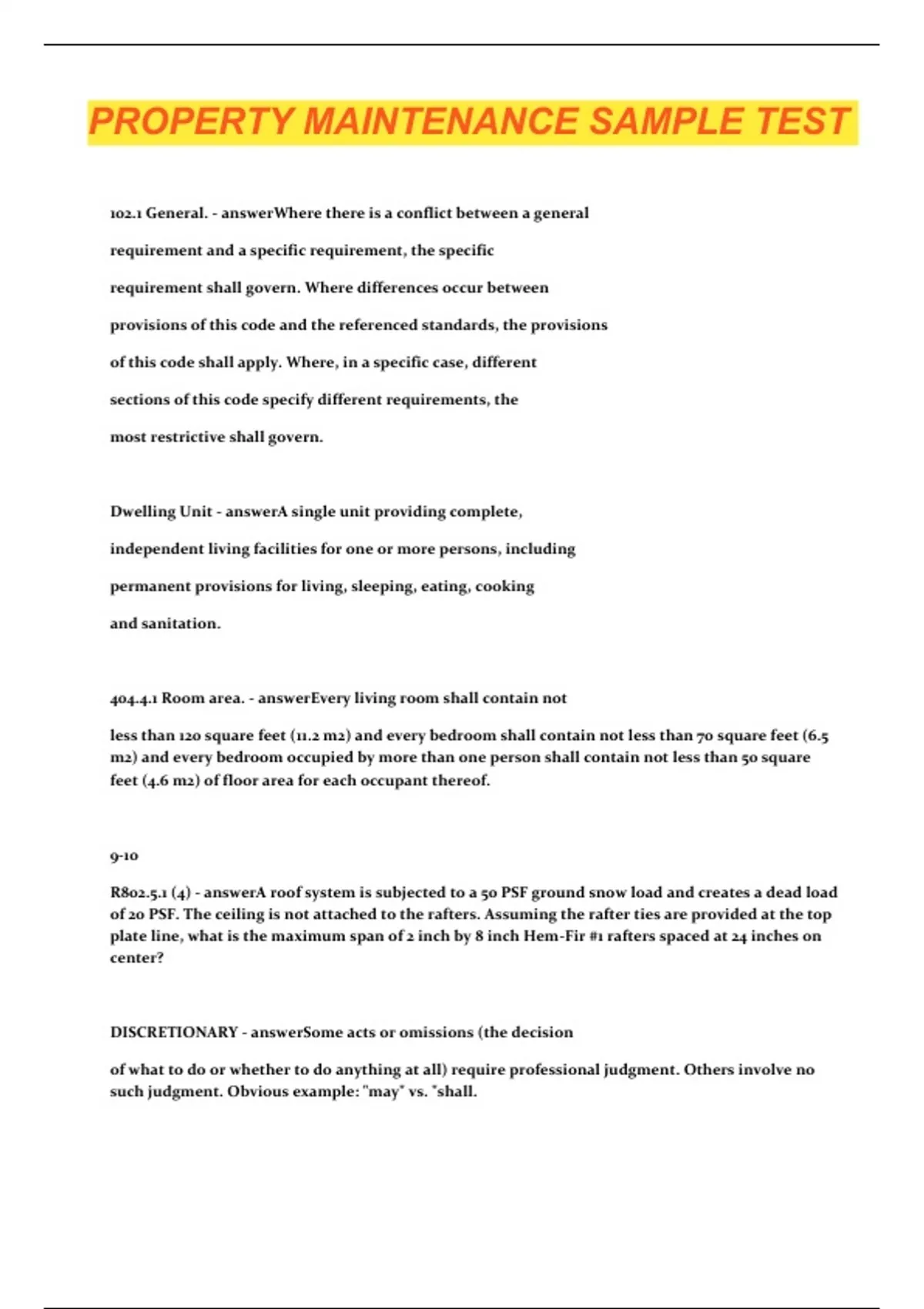 PROPERTY MAINTENANCE SAMPLE TEST

102.1 General. - answerWhere there is a conflict between a general requirement and a specific requirement, the specific requirement shall govern. Where differences occur between provisions of this code and the referenced standards, the provisions of this code shall apply. Where, in a specific case, different sections of this code specify different requirements, the most restrictive shall govern.

Dwelling Unit - answerA single unit providing complete, independent living facilities for one or more persons, including permanent provisions for living, sleeping, eating, cooking and sanitation.

404.4.1 Room area. - answerEvery living room shall contain not less than 120 square feet (11.2 m2) and every bedroom shall contain not less than 70 square feet (6.5 m2) and every bedroom occupied by more than one person shall contain not less than 50 square feet (4.6 m2) of floor area for each occupant thereof.

9-10

R802.5.1 (4) - answerA roof system is subjected to a 50 PSF ground snow load and creates a dead load of 20 PSF. The ceiling is not attached to the rafters. Assuming the rafter ties are provided at the top plate line, what is the maximum span of 2 inch by 8 inch Hem-Fir #1 rafters spaced at 24 inches on center?

DISCRETIONARY - answerSome acts or omissions (the decision of what to do or whether to do anything at all) require professional judgment. Others involve no such judgment. Obvious example: "may" vs. "shall.